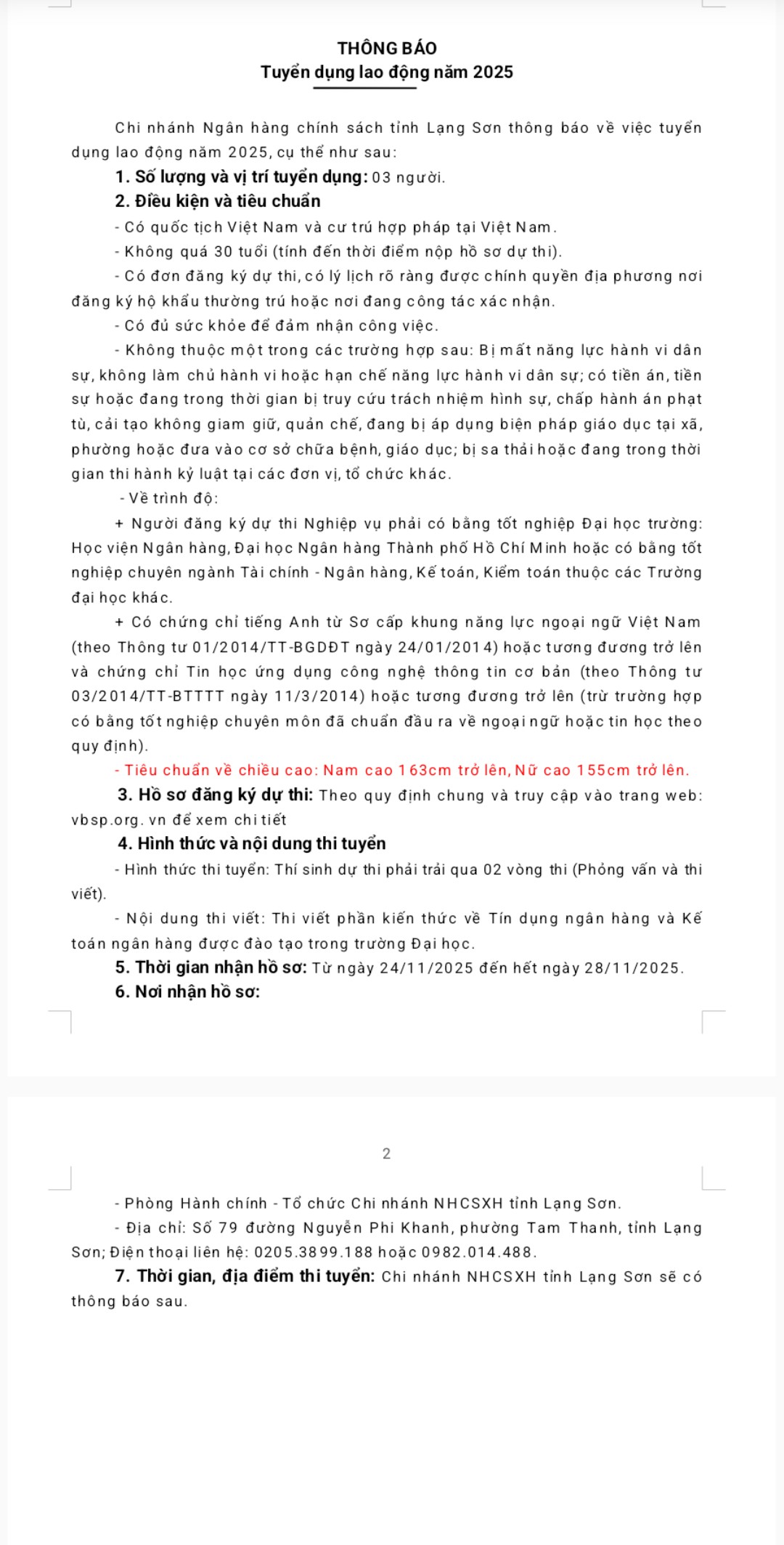 THÔNG BÁO
Tuyển dụng lao động năm 2025

Chi nhánh Ngân hàng chính sách tỉnh Lạng Sơn thông báo về việc tuyển dụng lao động năm 2025, cụ thể như sau:

1. Số lượng và vị trí tuyển dụng: 03 người.

2. Điều kiện và tiêu chuẩn

- Có quốc tịch Việt Nam và cư trú hợp pháp tại Việt Nam.

- Không quá 30 tuổi (tính đến thời điểm nộp hồ sơ dự thi).

- Có đơn đăng ký dự thi, có lý lịch rõ ràng được chính quyền địa phương nơi đăng ký hộ khẩu thường trú hoặc nơi đang công tác xác nhận.

- Có đủ sức khỏe để đảm nhận công việc.

- Không thuộc một trong các trường hợp sau: Bị mất năng lực hành vi dân sự, không làm chủ hành vi hoặc hạn chế năng lực hành vi dân sự; có tiền án, tiền sự hoặc đang trong thời gian bị truy cứu trách nhiệm hình sự, chấp hành án phạt tù, cải tạo không giam giữ, quản chế, đang bị áp dụng biện pháp giáo dục tại xã, phường hoặc đưa vào cơ sở chữa bệnh, giáo dục; bị sa thải hoặc đang trong thời gian thi hành kỷ luật tại các đơn vị, tổ chức khác.

- Về trình độ:

+ Người đăng ký dự thi Nghiệp vụ phải có bằng tốt nghiệp Đại học trường: Học viện Ngân hàng, Đại học Ngân hàng Thành phố Hồ Chí Minh hoặc có bằng tốt nghiệp chuyên ngành Tài chính - Ngân hàng, Kế toán, Kiểm toán thuộc các Trường đại học khác.

+ Có chứng chỉ tiếng Anh từ Sơ cấp khung năng lực ngoại ngữ Việt Nam (theo Thông tư 01/2014/TT-BGDĐT ngày 24/01/2014) hoặc tương đương trở lên và chứng chỉ Tin học ứng dụng công nghệ thông tin cơ bản (theo Thông tư 03/2014/TT-BTTTT ngày 11/3/2014) hoặc tương đương trở lên (trừ trường hợp có bằng tốt nghiệp chuyên môn đã chuẩn đầu ra về ngoại ngữ hoặc tin học theo quy định).

- Tiêu chuẩn về chiều cao: Nam cao 163cm trở lên, Nữ cao 155cm trở lên.

3. Hồ sơ đăng ký dự thi: Theo quy định chung và truy cập vào trang web: vbsp.org. vn để xem chi tiết

4. Hình thức và nội dung thi tuyển

- Hình thức thi tuyển: Thí sinh dự thi phải trải qua 02 vòng thi (Phỏng vấn và thi viết).

- Nội dung thi viết: Thi viết phần kiến thức về Tín dụng ngân hàng và Kế toán ngân hàng được đào tạo trong trường Đại học.

5. Thời gian nhận hồ sơ: Từ ngày 24/11/2025 đến hết ngày 28/11/2025.

6. Nơi nhận hồ sơ:

2

- Phòng Hành chính - Tổ chức Chi nhánh NHCSXH tỉnh Lạng Sơn.

- Địa chỉ: Số 79 đường Nguyễn Phi Khanh, phường Tam Thanh, tỉnh Lạng Sơn; Điện thoại liên hệ: 0205.3899.188 hoặc 0982.014.488.

7. Thời gian, địa điểm thi tuyển: Chi nhánh NHCSXH tỉnh Lạng Sơn sẽ có thông báo sau.